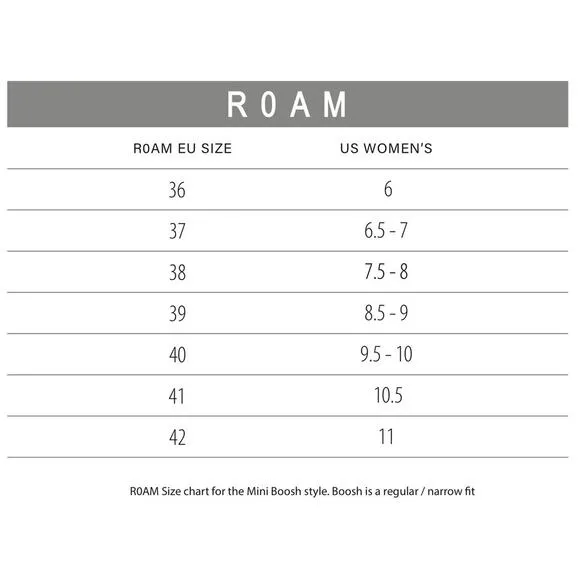 R0AM

| R0AM EU SIZE | US WOMEN'S |
|---|---|
| 36 | 6 |
| 37 | 6.5 - 7 |
| 38 | 7.5 - 8 |
| 39 | 8.5 - 9 |
| 40 | 9.5 - 10 |
| 41 | 10.5 |
| 42 | 11 |

R0AM Size chart for the Mini Boosh style. Boosh is a regular / narrow fit